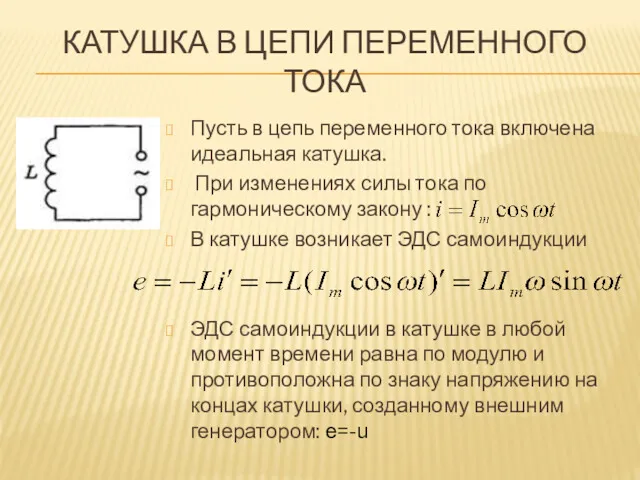 КАТУШКА В ЦЕПИ ПЕРЕМЕННОГО ТОКА

L

~

Пусть в цепь переменного тока включена идеальная катушка.

При изменениях силы тока по гармоническому закону : $i = I_m \cos \omega t$

В катушке возникает ЭДС самоиндукции

$e = -Li' = -L(I_m \cos \omega t)' = LI_m \omega \sin \omega t$

ЭДС самоиндукции в катушке в любой момент времени равна по модулю и противоположна по знаку напряжению на концах катушки, созданному внешним генератором: e=-u